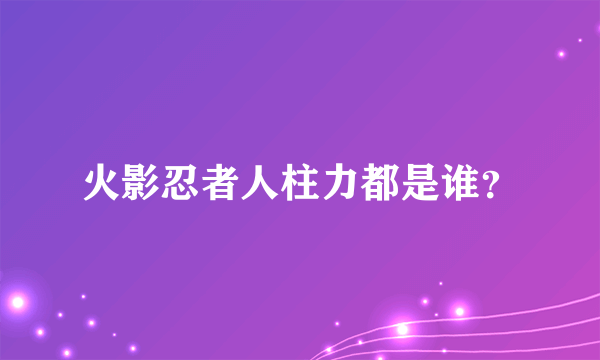 火影忍者人柱力都是谁？